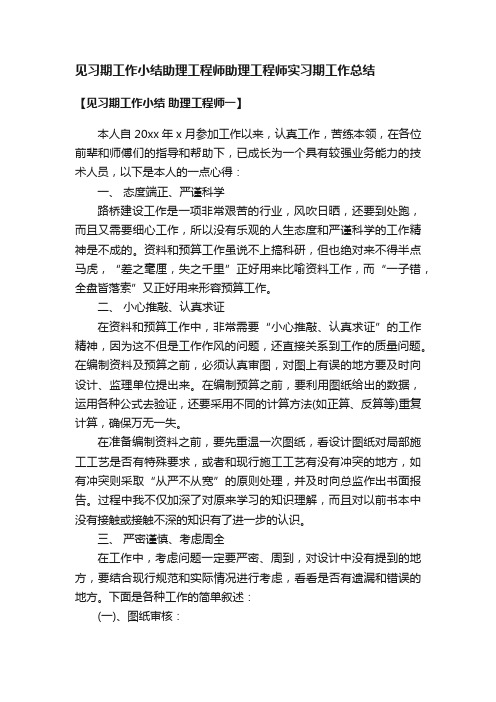 见习期工作小结助理工程师助理工程师实习期工作总结

【见习期工作小结 助理工程师一】

本人自 20xx 年 x 月参加工作以来，认真工作，苦练本领，在各位前辈和师傅们的指导和帮助下，已成长为一个具有较强业务能力的技术人员，以下是本人的一点心得：

一、 态度端正、严谨科学

路桥建设工作是一项非常艰苦的行业，风吹日晒，还要到处跑，而且又需要细心工作，所以没有乐观的人生态度和严谨科学的工作精神是不成的。资料和预算工作虽说不上搞科研，但也绝对来不得半点马虎，“差之毫厘，失之千里”正好用来比喻资料工作，而“一子错，全盘皆落索”又正好用来形容预算工作。

二、 小心推敲、认真求证

在资料和预算工作中，非常需要“小心推敲、认真求证”的工作精神，因为这不但是工作作风的问题，还直接关系到工作的质量问题。在编制资料及预算之前，必须认真审图，对图上有误的地方要及时向设计、监理单位提出来。在编制预算之前，要利用图纸给出的数据，运用各种公式去验证，还要采用不同的计算方法(如正算、反算等)重复计算，确保万无一失。

在准备编制资料之前，要先重温一次图纸，看设计图纸对局部施工工艺是否有特殊要求，或者和现行施工工艺有没有冲突的地方，如有冲突则采取“从严不从宽”的原则处理，并及时向总监作出书面报告。过程中我不仅加深了对原来学习的知识理解，而且对以前书本中没有接触或接触不深的知识有了进一步的认识。

三、 严密谨慎、考虑周全

在工作中，考虑问题一定要严密、周到，对设计中没有提到的地方，要结合现行规范和实际情况进行考虑，看看是否有遗漏和错误的地方。下面是各种工作的简单叙述：

(一)、图纸审核：